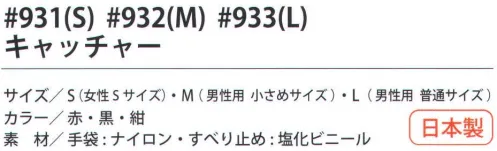 #931(S) #932(M) #933(L)
キャッチャー

サイズ／S（女性Sサイズ）・M（男性用 小さめサイズ）・L（男性用 普通サイズ）
カラー／赤・黒・紺
素 材／手袋：ナイロン・すべり止め：塩化ビニール

日本製